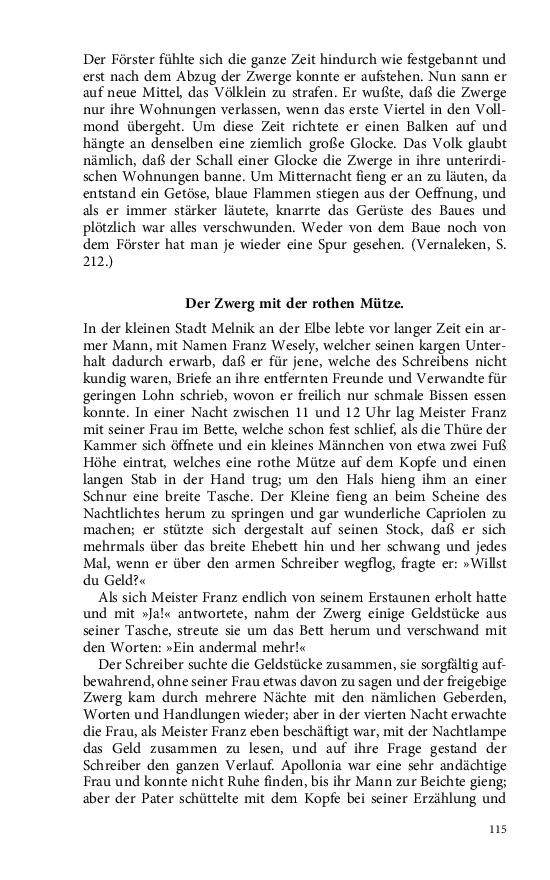 Der Förster fühlte sich die ganze Zeit hindurch wie festgebannt und erst nach dem Abzug der Zwerge konnte er aufstehen. Nun sann er auf neue Mittel, das Völklein zu strafen. Er wußte, daß die Zwerge nur ihre Wohnungen verlassen, wenn das erste Viertel in den Vollmond übergeht. Um diese Zeit richtete er einen Balken auf und hängte an denselben eine ziemlich große Glocke. Das Volk glaubt nämlich, daß der Schall einer Glocke die Zwerge in ihre unterirdischen Wohnungen banne. Um Mitternacht fieng er an zu läuten, da entstand ein Getöse, blaue Flammen stiegen aus der Oeffnung, und als er immer stärker läutete, knarrte das Gerüste des Baues und plötzlich war alles verschwunden. Weder von dem Baue noch von dem Förster hat man je wieder eine Spur gesehen. (Vernaleken, S. 212.)

Der Zwerg mit der rothen Mütze.

In der kleinen Stadt Melnik an der Elbe lebte vor langer Zeit ein armer Mann, mit Namen Franz Wesely, welcher seinen kargen Unterhalt dadurch erwarb, daß er für jene, welche des Schreibens nicht kundig waren, Briefe an ihre entfernten Freunde und Verwandte für geringen Lohn schrieb, wovon er freilich nur schmale Bissen essen konnte. In einer Nacht zwischen 11 und 12 Uhr lag Meister Franz mit seiner Frau im Bette, welche schon fest schlief, als die Thüre der Kammer sich öffnete und ein kleines Männchen von etwa zwei Fuß Höhe eintrat, welches eine rothe Mütze auf dem Kopfe und einen langen Stab in der Hand trug; um den Hals hieng ihm an einer Schnur eine breite Tasche. Der Kleine fieng an beim Scheine des Nachtlichtes herum zu springen und gar wunderliche Capriolen zu machen; er stützte sich dergestalt auf seinen Stock, daß er sich mehrmals über das breite Ehebett hin und her schwang und jedes Mal, wenn er über den armen Schreiber wegflog, fragte er: »Willst du Geld?«

Als sich Meister Franz endlich von seinem Erstaunen erholt hatte und mit »Ja!« antwortete, nahm der Zwerg einige Geldstücke aus seiner Tasche, streute sie um das Bett herum und verschwand mit den Worten: »Ein andermal mehr!«

Der Schreiber suchte die Geldstücke zusammen, sie sorgfältig aufbewahrend, ohne seiner Frau etwas davon zu sagen und der freigebige Zwerg kam durch mehrere Nächte mit den nämlichen Geberden, Worten und Handlungen wieder; aber in der vierten Nacht erwachte die Frau, als Meister Franz eben beschäftigt war, mit der Nachtlampe das Geld zusammen zu lesen, und auf ihre Frage gestand der Schreiber den ganzen Verlauf. Apollonia war eine sehr andächtige Frau und konnte nicht Ruhe finden, bis ihr Mann zur Beichte gieng; aber der Pater schüttelte mit dem Kopfe bei seiner Erzählung und

115